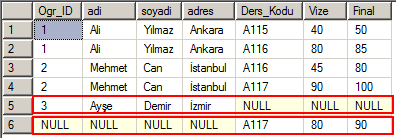 | | Ogr_ID | adi | soyadi | adres | Ders_Kodu | Vize | Final |
|---|---|---|---|---|---|---|---|
| 1 | 1 | Ali | Yılmaz | Ankara | A115 | 40 | 50 |
| 2 | 1 | Ali | Yılmaz | Ankara | A116 | 80 | 85 |
| 3 | 2 | Mehmet | Can | İstanbul | A116 | 45 | 80 |
| 4 | 2 | Mehmet | Can | İstanbul | A117 | 90 | 100 |
| 5 | 3 | Ayşe | Demir | İzmir | NULL | NULL | NULL |
| 6 | NULL | NULL | NULL | NULL | A117 | 80 | 90 |